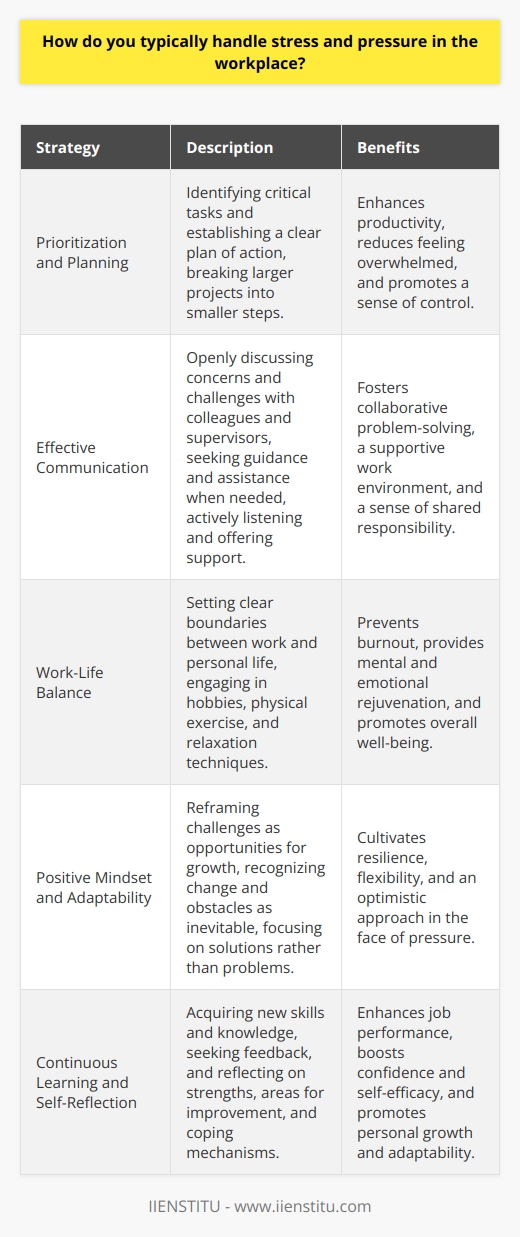 How do you typically handle stress and pressure in the workplace?

| Strategy | Description | Benefits |
|---|---|---|
| Prioritization and Planning | Identifying critical tasks and establishing a clear plan of action, breaking larger projects into smaller steps. | Enhances productivity, reduces feeling overwhelmed, and promotes a sense of control. |
| Effective Communication | Openly discussing concerns and challenges with colleagues and supervisors, seeking guidance and assistance when needed, actively listening and offering support. | Fosters collaborative problem-solving, a supportive work environment, and a sense of shared responsibility. |
| Work-Life Balance | Setting clear boundaries between work and personal life, engaging in hobbies, physical exercise, and relaxation techniques. | Prevents burnout, provides mental and emotional rejuvenation, and promotes overall well-being. |
| Positive Mindset and Adaptability | Reframing challenges as opportunities for growth, recognizing change and obstacles as inevitable, focusing on solutions rather than problems. | Cultivates resilience, flexibility, and an optimistic approach in the face of pressure. |
| Continuous Learning and Self-Reflection | Acquiring new skills and knowledge, seeking feedback, and reflecting on strengths, areas for improvement, and coping mechanisms. | Enhances job performance, boosts confidence and self-efficacy, and promotes personal growth and adaptability. |

IIENSTITU - www.iienstitu.com